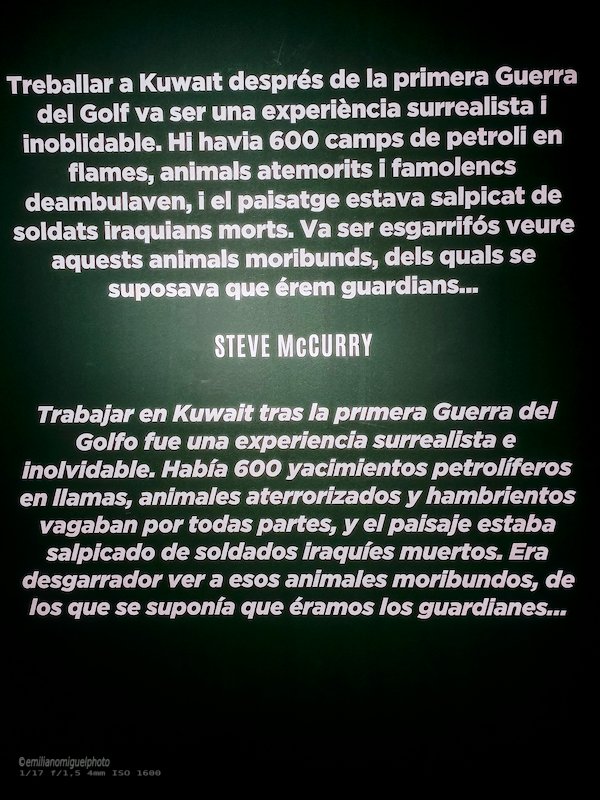 Treballar a Kuwait després de la primera Guerra del Golf va ser una experiència surrealista i inoblidable. Hi havia 600 camps de petroli en flames, animals atemorits i famolencs deambulaven, i el paisatge estava salpicat de soldats iraquians morts. Va ser esgarrifós veure aquests animals moribunds, dels quals se suposava que érem guardians...

STEVE McCURRY

Trabajar en Kuwait tras la primera Guerra del Golfo fue una experiencia surrealista e inolvidable. Había 600 yacimientos petrolíferos en llamas, animales aterrorizados y hambrientos vagaban por todas partes, y el paisaje estaba salpicado de soldados iraquíes muertos. Era desgarrador ver a esos animales moribundos, de los que se suponía que éramos los guardianes...

©emilianomiguelphoto
1/17 f/1.5 4mm ISO 1600